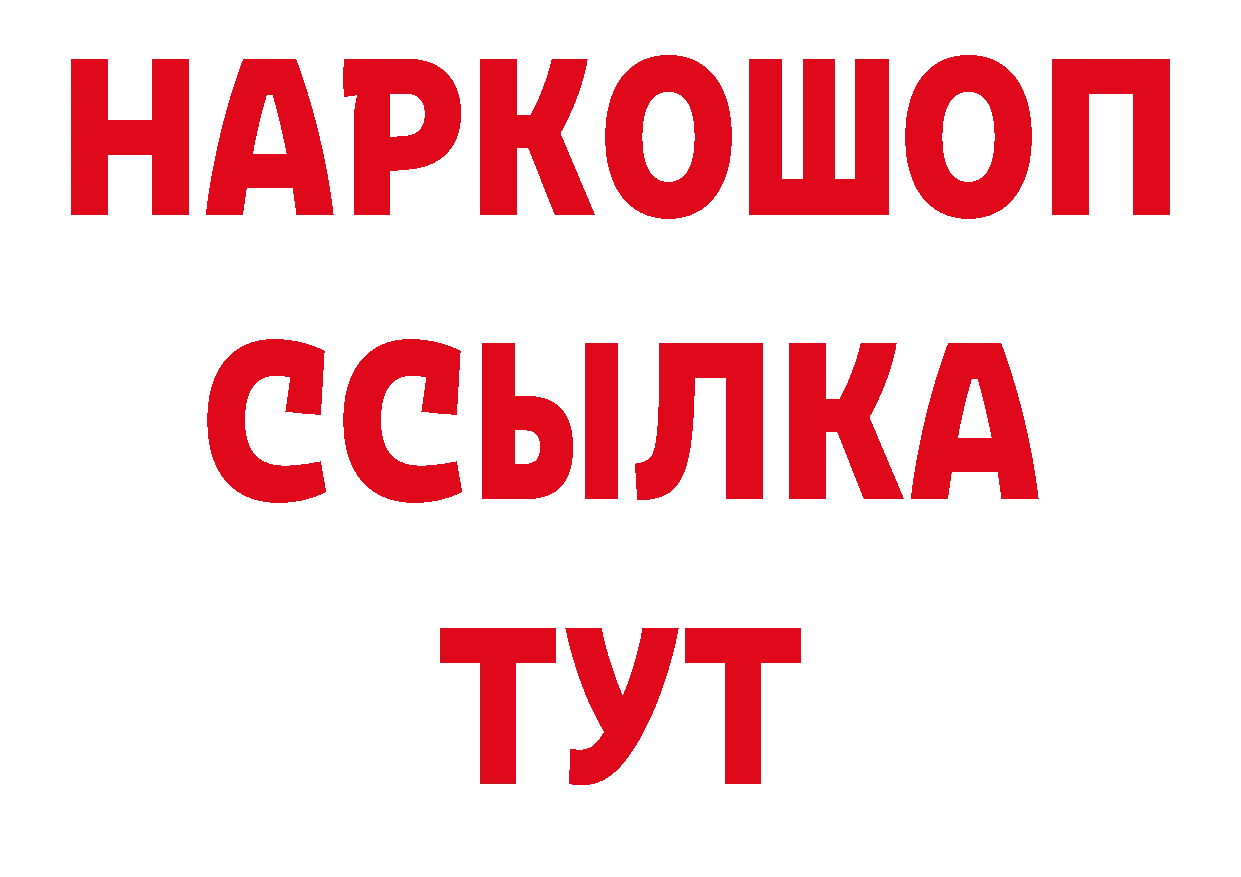 НАРКОШОП
ССЫЛКА
ТУТ